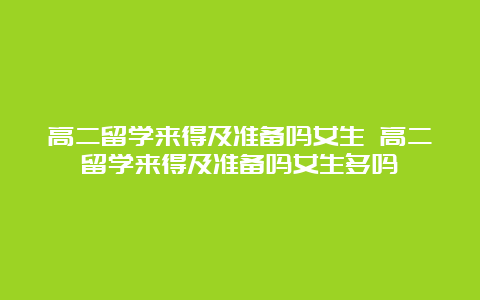 高二留学来得及准备吗女生 高二留学来得及准备吗女生多吗